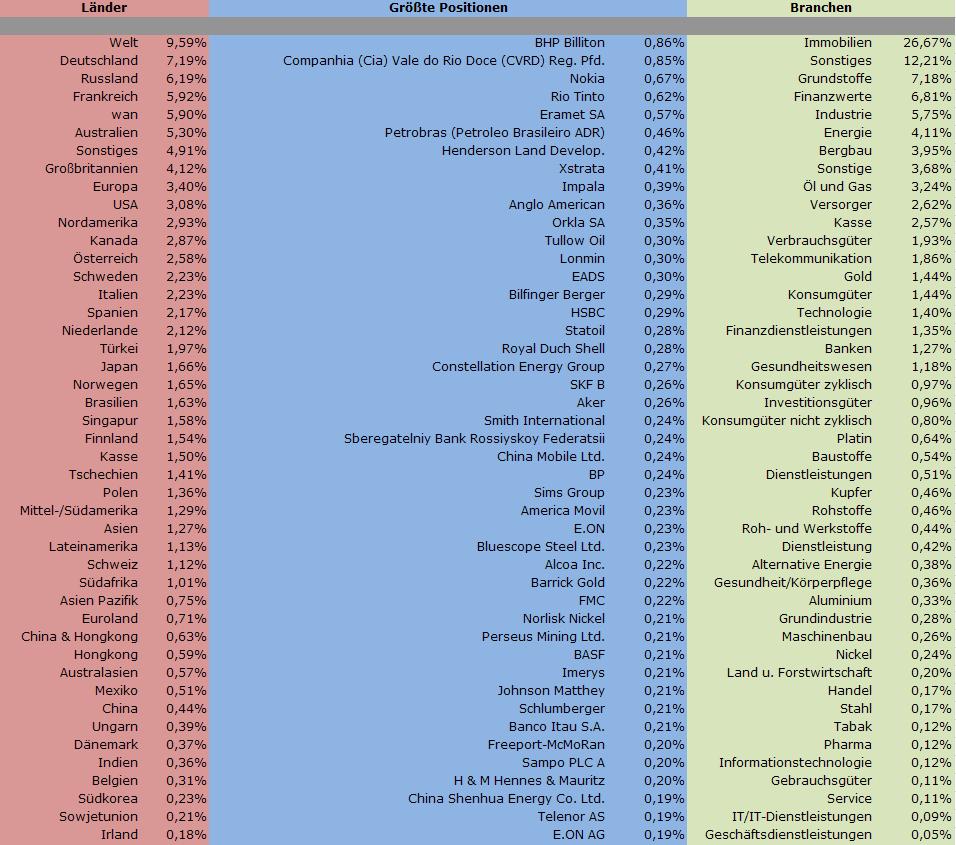 | Länder | | Größte Positionen | | Branchen | |
|---|---|---|---|---|---|
| Welt | 9,59% | BHP Billiton | 0,86% | Immobilien | 26,67% |
| Deutschland | 7,19% | Companhia (Cia) Vale do Rio Doce (CVRD) Reg. Pfd. | 0,85% | Sonstiges | 12,21% |
| Russland | 6,19% | Nokia | 0,67% | Grundstoffe | 7,18% |
| Frankreich | 5,92% | Rio Tinto | 0,62% | Finanzwerte | 6,81% |
| wan | 5,90% | Eramet SA | 0,57% | Industrie | 5,75% |
| Australien | 5,30% | Petrobras (Petroleo Brasileiro ADR) | 0,46% | Energie | 4,11% |
| Sonstiges | 4,91% | Henderson Land Develop. | 0,42% | Bergbau | 3,95% |
| Großbritannien | 4,12% | Xstrata | 0,41% | Sonstige | 3,68% |
| Europa | 3,40% | Impala | 0,39% | Öl und Gas | 3,24% |
| USA | 3,08% | Anglo American | 0,36% | Versorger | 2,62% |
| Nordamerika | 2,93% | Orkla SA | 0,35% | Kasse | 2,57% |
| Kanada | 2,87% | Tullow Oil | 0,30% | Verbrauchsgüter | 1,93% |
| Österreich | 2,58% | Lonmin | 0,30% | Telekommunikation | 1,86% |
| Schweden | 2,23% | EADS | 0,30% | Gold | 1,44% |
| Italien | 2,23% | Bilfinger Berger | 0,29% | Konsumgüter | 1,44% |
| Spanien | 2,17% | HSBC | 0,29% | Technologie | 1,40% |
| Niederlande | 2,12% | Statoil | 0,28% | Finanzdienstleistungen | 1,35% |
| Türkei | 1,97% | Royal Duch Shell | 0,28% | Banken | 1,27% |
| Japan | 1,66% | Constellation Energy Group | 0,27% | Gesundheitswesen | 1,18% |
| Norwegen | 1,65% | SKF B | 0,26% | Konsumgüter zyklisch | 0,97% |
| Brasilien | 1,63% | Aker | 0,26% | Investitionsgüter | 0,96% |
| Singapur | 1,58% | Smith International | 0,24% | Konsumgüter nicht zyklisch | 0,80% |
| Finnland | 1,54% | Sberegatelniy Bank Rossiyskoy Federatsii | 0,24% | Platin | 0,64% |
| Kasse | 1,50% | China Mobile Ltd. | 0,24% | Baustoffe | 0,54% |
| Tschechien | 1,41% | BP | 0,24% | Dienstleistungen | 0,51% |
| Polen | 1,36% | Sims Group | 0,23% | Kupfer | 0,46% |
| Mittel-/Südamerika | 1,29% | America Movil | 0,23% | Rohstoffe | 0,46% |
| Asien | 1,27% | E.ON | 0,23% | Roh- und Werkstoffe | 0,44% |
| Lateinamerika | 1,13% | Bluescope Steel Ltd. | 0,23% | Dienstleistung | 0,42% |
| Schweiz | 1,12% | Alcoa Inc. | 0,22% | Alternative Energie | 0,38% |
| Südafrika | 1,01% | Barrick Gold | 0,22% | Gesundheit/Körperpflege | 0,36% |
| Asien Pazifik | 0,75% | FMC | 0,22% | Aluminium | 0,33% |
| Euroland | 0,71% | Norlisk Nickel | 0,21% | Grundindustrie | 0,28% |
| China & Hongkong | 0,63% | Perseus Mining Ltd. | 0,21% | Maschinenbau | 0,26% |
| Hongkong | 0,59% | BASF | 0,21% | Nickel | 0,24% |
| Australasien | 0,57% | Imerys | 0,21% | Land u. Forstwirtschaft | 0,20% |
| Mexiko | 0,51% | Johnson Matthey | 0,21% | Handel | 0,17% |
| China | 0,44% | Schlumberger | 0,21% | Stahl | 0,17% |
| Ungarn | 0,39% | Banco Itau S.A. | 0,21% | Tabak | 0,12% |
| Dänemark | 0,37% | Freeport-McMoRan | 0,20% | Pharma | 0,12% |
| Indien | 0,36% | Sampo PLC A | 0,20% | Informationstechnologie | 0,12% |
| Belgien | 0,31% | H & M Hennes & Mauritz | 0,20% | Gebrauchsgüter | 0,11% |
| Südkorea | 0,23% | China Shenhua Energy Co. Ltd. | 0,19% | Service | 0,11% |
| Sowjetunion | 0,21% | Telenor AS | 0,19% | IT/IT-Dienstleistungen | 0,09% |
| Irland | 0,18% | E.ON AG | 0,19% | Geschäftsdienstleistungen | 0,05% |